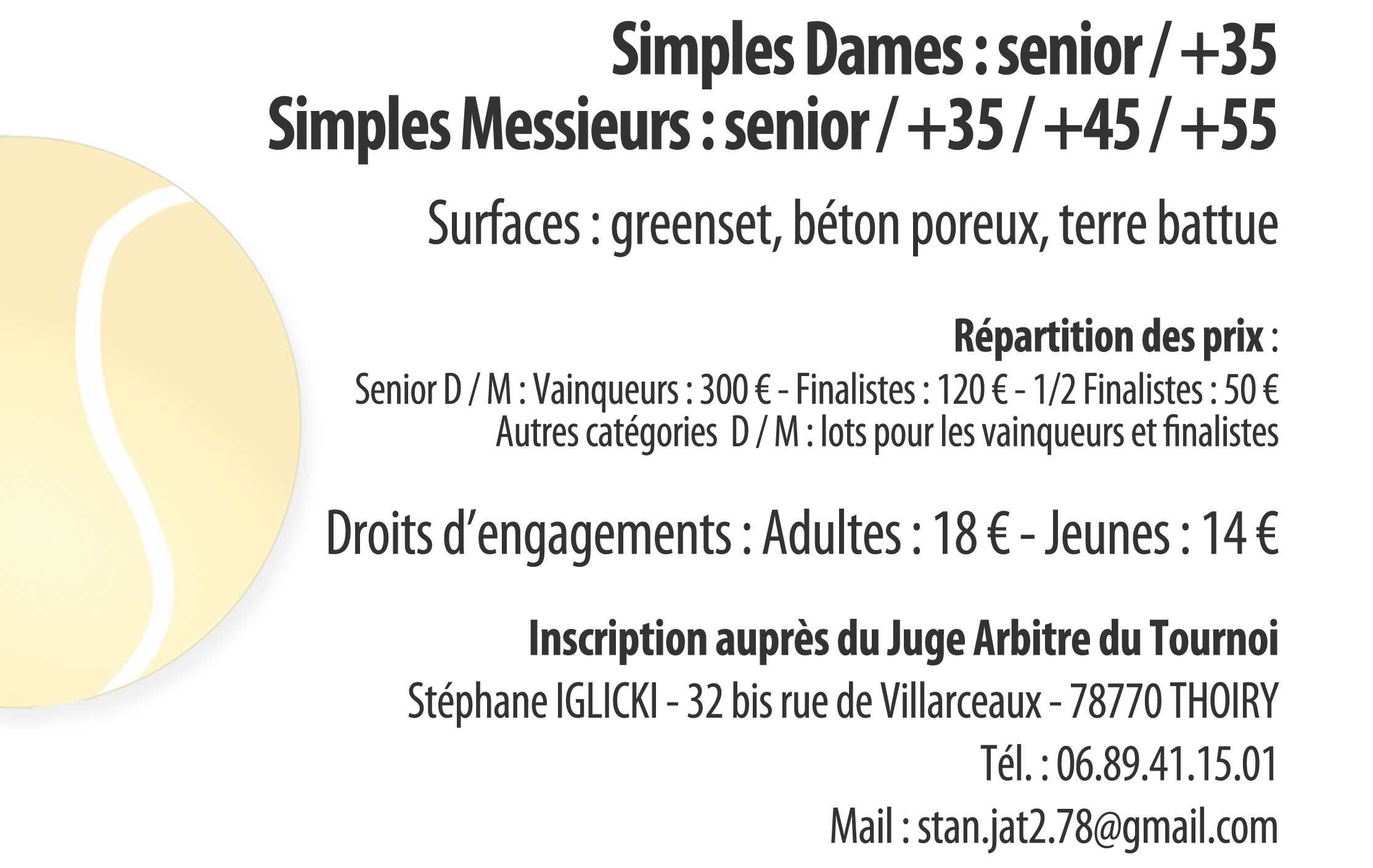 Simples Dames : senior / +35
Simples Messieurs : senior / +35 / +45 / +55

Surfaces : greenset, béton poreux, terre battue

Répartition des prix :

Senior D / M : Vainqueurs : 300 € - Finalistes : 120 € - 1/2 Finalistes : 50 €
Autres catégories D / M : lots pour les vainqueurs et finalistes

Droits d'engagements : Adultes : 18 € - Jeunes : 14 €

Inscription auprès du Juge Arbitre du Tournoi

Stéphane IGLICKI - 32 bis rue de Villarceaux - 78770 THOIRY

Tél. : 06.89.41.15.01

Mail : stan.jat2.78@gmail.com